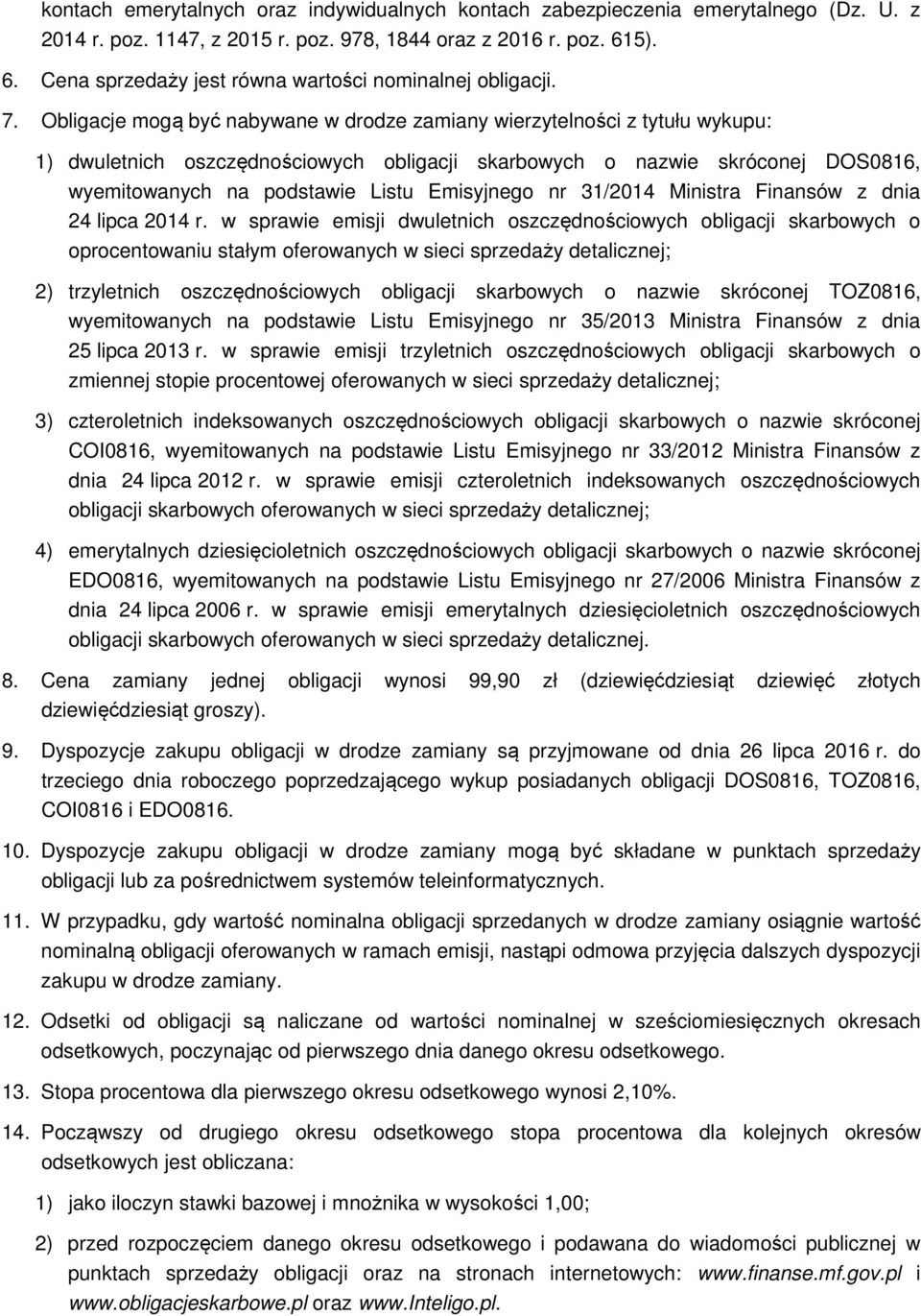 kontach emerytalnych oraz indywidualnych kontach zabezpieczenia emerytalnego (Dz. U. z 2014 r. poz. 1147, z 2015 r. poz. 978, 1844 oraz z 2016 r. poz. 615).

6. Cena sprzedaży jest równa wartości nominalnej obligacji.

7. Obligacje mogą być nabywane w drodze zamiany wierzytelności z tytułu wykupu:

1) dwuletnich oszczędnościowych obligacji skarbowych o nazwie skróconej DOS0816, wyemitowanych na podstawie Listu Emisyjnego nr 31/2014 Ministra Finansów z dnia 24 lipca 2014 r. w sprawie emisji dwuletnich oszczędnościowych obligacji skarbowych o oprocentowaniu stałym oferowanych w sieci sprzedaży detalicznej;

2) trzyletnich oszczędnościowych obligacji skarbowych o nazwie skróconej TOZ0816, wyemitowanych na podstawie Listu Emisyjnego nr 35/2013 Ministra Finansów z dnia 25 lipca 2013 r. w sprawie emisji trzyletnich oszczędnościowych obligacji skarbowych o zmiennej stopie procentowej oferowanych w sieci sprzedaży detalicznej;

3) czteroletnich indeksowanych oszczędnościowych obligacji skarbowych o nazwie skróconej COI0816, wyemitowanych na podstawie Listu Emisyjnego nr 33/2012 Ministra Finansów z dnia 24 lipca 2012 r. w sprawie emisji czteroletnich indeksowanych oszczędnościowych obligacji skarbowych oferowanych w sieci sprzedaży detalicznej;

4) emerytalnych dziesięcioletnich oszczędnościowych obligacji skarbowych o nazwie skróconej EDO0816, wyemitowanych na podstawie Listu Emisyjnego nr 27/2006 Ministra Finansów z dnia 24 lipca 2006 r. w sprawie emisji emerytalnych dziesięcioletnich oszczędnościowych obligacji skarbowych oferowanych w sieci sprzedaży detalicznej.

8. Cena zamiany jednej obligacji wynosi 99,90 zł (dziewięćdziesiąt dziewięć złotych dziewięćdziesiąt groszy).

9. Dyspozycje zakupu obligacji w drodze zamiany są przyjmowane od dnia 26 lipca 2016 r. do trzeciego dnia roboczego poprzedzającego wykup posiadanych obligacji DOS0816, TOZ0816, COI0816 i EDO0816.

10. Dyspozycje zakupu obligacji w drodze zamiany mogą być składane w punktach sprzedaży obligacji lub za pośrednictwem systemów teleinformatycznych.

11. W przypadku, gdy wartość nominalna obligacji sprzedanych w drodze zamiany osiągnie wartość nominalną obligacji oferowanych w ramach emisji, nastąpi odmowa przyjęcia dalszych dyspozycji zakupu w drodze zamiany.

12. Odsetki od obligacji są naliczane od wartości nominalnej w sześciomiesięcznych okresach odsetkowych, poczynając od pierwszego dnia danego okresu odsetkowego.

13. Stopa procentowa dla pierwszego okresu odsetkowego wynosi 2,10%.

14. Począwszy od drugiego okresu odsetkowego stopa procentowa dla kolejnych okresów odsetkowych jest obliczana:

1) jako iloczyn stawki bazowej i mnożnika w wysokości 1,00;

2) przed rozpoczęciem danego okresu odsetkowego i podawana do wiadomości publicznej w punktach sprzedaży obligacji oraz na stronach internetowych: www.finanse.mf.gov.pl i www.obligacjeskarbowe.pl oraz www.Inteligo.pl.